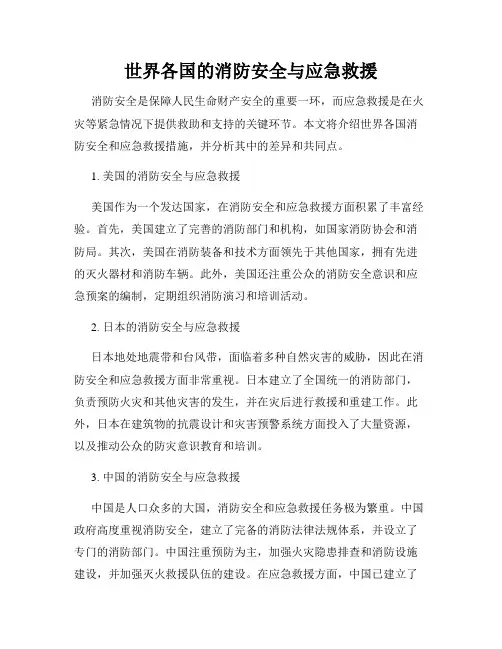 世界各国的消防安全与应急救援

消防安全是保障人民生命财产安全的重要一环，而应急救援是在火灾等紧急情况下提供救助和支持的关键环节。本文将介绍世界各国消防安全和应急救援措施，并分析其中的差异和共同点。

1. 美国的消防安全与应急救援

美国作为一个发达国家，在消防安全和应急救援方面积累了丰富经验。首先，美国建立了完善的消防部门和机构，如国家消防协会和消防局。其次，美国在消防装备和技术方面领先于其他国家，拥有先进的灭火器材和消防车辆。此外，美国还注重公众的消防安全意识和应急预案的编制，定期组织消防演习和培训活动。

2. 日本的消防安全与应急救援

日本地处地震带和台风带，面临着多种自然灾害的威胁，因此在消防安全和应急救援方面非常重视。日本建立了全国统一的消防部门，负责预防火灾和其他灾害的发生，并在灾后进行救援和重建工作。此外，日本在建筑物的抗震设计和灾害预警系统方面投入了大量资源，以及推动公众的防灾意识教育和培训。

3. 中国的消防安全与应急救援

中国是人口众多的大国，消防安全和应急救援任务极为繁重。中国政府高度重视消防安全，建立了完备的消防法律法规体系，并设立了专门的消防部门。中国注重预防为主，加强火灾隐患排查和消防设施建设，并加强灭火救援队伍的建设。在应急救援方面，中国已建立了